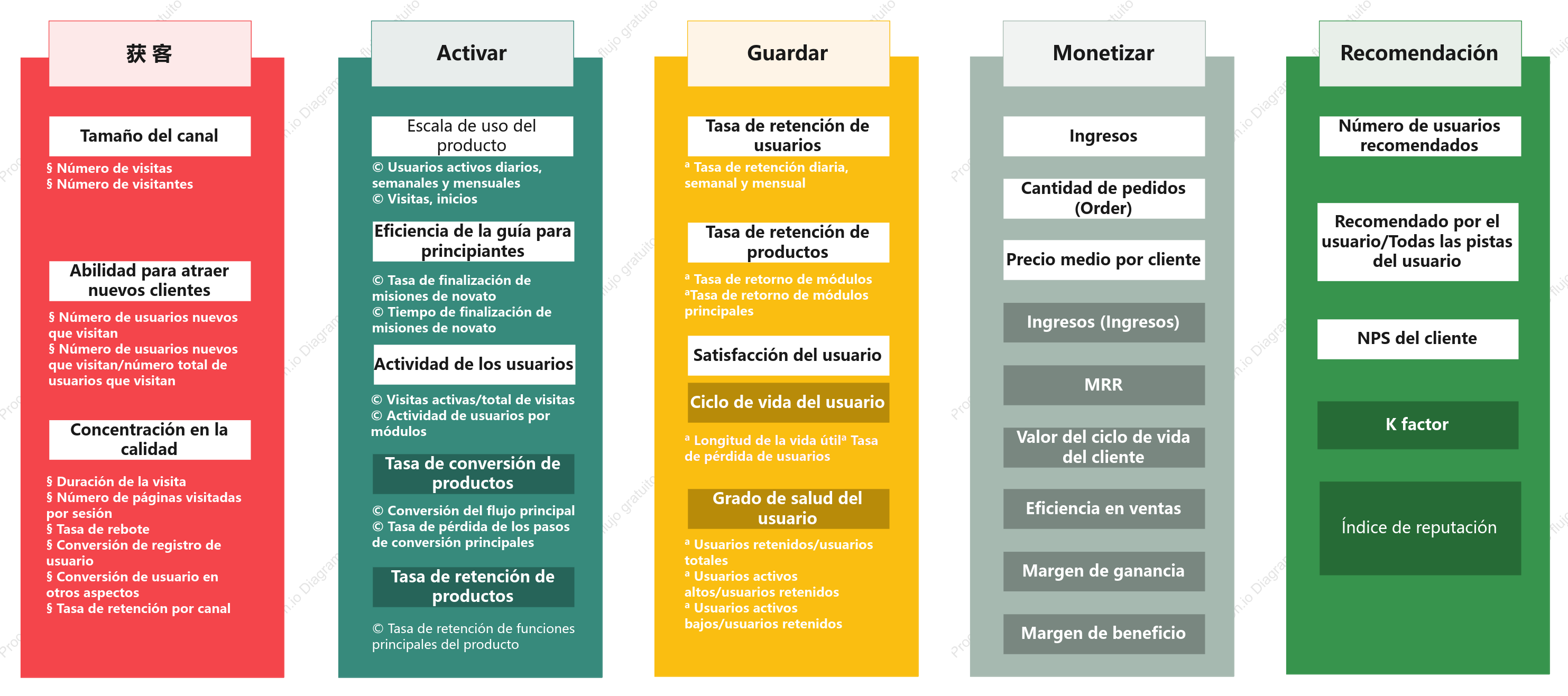 获客

Tamaño del canal

§ Número de visitas
§ Número de visitantes

Abilidad para atraer nuevos clientes

§ Número de usuarios nuevos que visitan
§ Número de usuarios nuevos que visitan/número total de usuarios que visitan

Concentración en la calidad

§ Duración de la visita
§ Número de páginas visitadas por sesión
§ Tasa de rebote
§ Conversión de registro de usuario
§ Conversión de usuario en otros aspectos
§ Tasa de retención por canal

Activar

Escala de uso del producto

© Usuarios activos diarios, semanales y mensuales
© Visitas, inicios

Eficiencia de la guía para principiantes

© Tasa de finalización de misiones de novato
© Tiempo de finalización de misiones de novato

Actividad de los usuarios

© Visitas activas/total de visitas
© Actividad de usuarios por módulos

Tasa de conversión de productos

© Conversión del flujo principal
© Tasa de pérdida de los pasos de conversión principales

Tasa de retención de productos

© Tasa de retención de funciones principales del producto

Guardar

Tasa de retención de usuarios

ª Tasa de retención diaria, semanal y mensual

Tasa de retención de productos

ª Tasa de retorno de módulos
ªTasa de retorno de módulos principales

Satisfacción del usuario

Ciclo de vida del usuario

ª Longitud de la vida útilª Tasa de pérdida de usuarios

Grado de salud del usuario

ª Usuarios retenidos/usuarios totales
ª Usuarios activos altos/usuarios retenidos
ª Usuarios activos bajos/usuarios retenidos

Monetizar

Ingresos

Cantidad de pedidos (Order)

Precio medio por cliente

Ingresos (Ingresos)

MRR

Valor del ciclo de vida del cliente

Eficiencia en ventas

Margen de ganancia

Margen de beneficio

Recomendación

Número de usuarios recomendados

Recomendado por el usuario/Todas las pistas del usuario

NPS del cliente

K factor

Índice de reputación